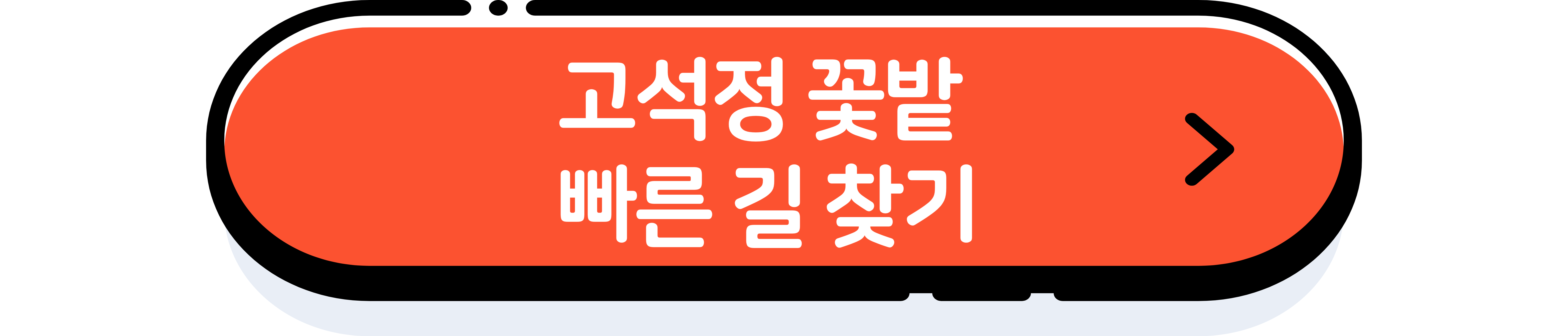 고석정 꽃밭
빠른 길 찾기